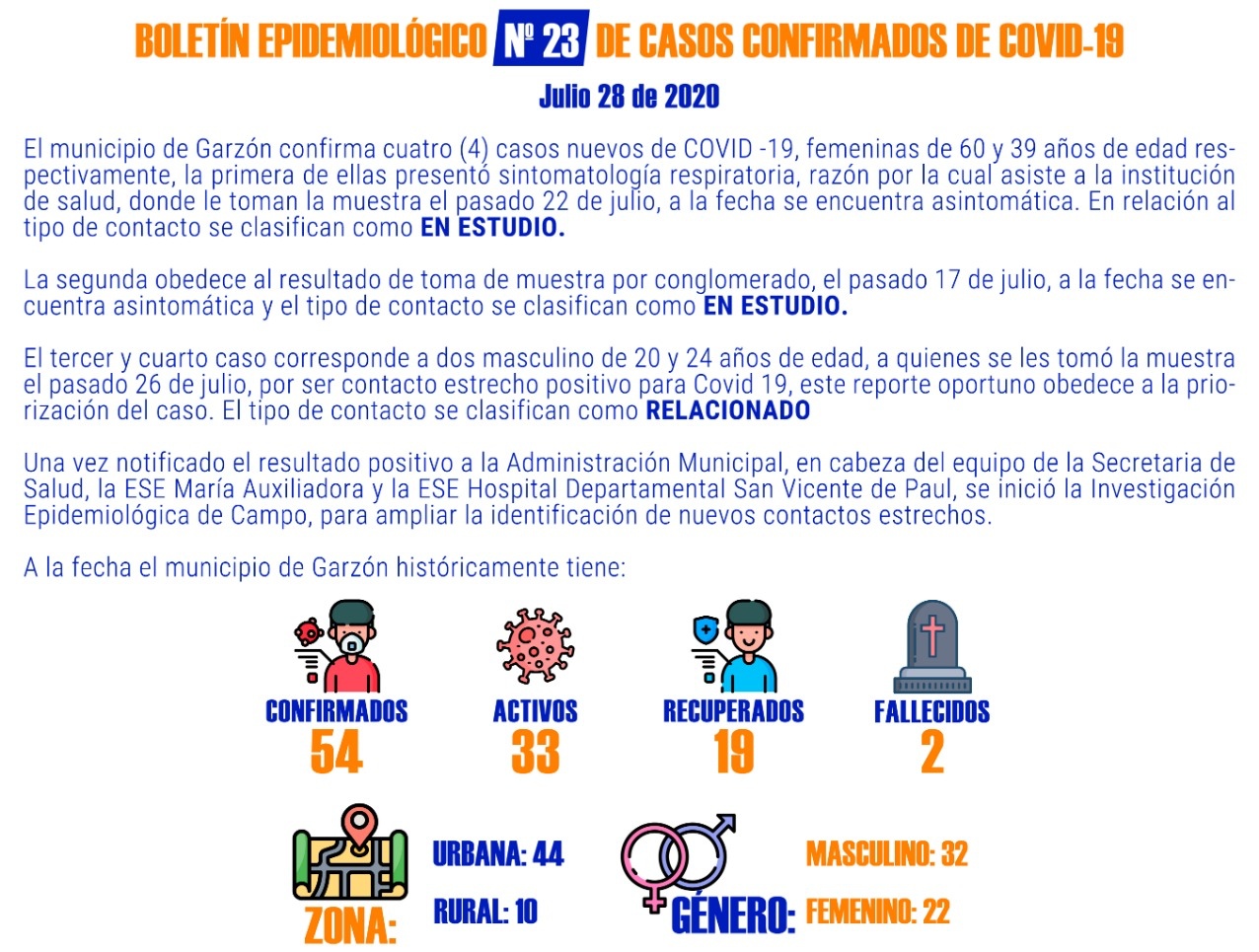 BOLETÍN EPIDEMIOLÓGICO Nº 23 DE CASOS CONFIRMADOS DE COVID-19

Julio 28 de 2020

El municipio de Garzón confirma cuatro (4) casos nuevos de COVID -19, femeninas de 60 y 39 años de edad respectivamente, la primera de ellas presentó sintomatología respiratoria, razón por la cual asiste a la institución de salud, donde le toman la muestra el pasado 22 de julio, a la fecha se encuentra asintomática. En relación al tipo de contacto se clasifican como EN ESTUDIO.

La segunda obedece al resultado de toma de muestra por conglomerado, el pasado 17 de julio, a la fecha se encuentra asintomática y el tipo de contacto se clasifican como EN ESTUDIO.

El tercer y cuarto caso corresponde a dos masculino de 20 y 24 años de edad, a quienes se les tomó la muestra el pasado 26 de julio, por ser contacto estrecho positivo para Covid 19, este reporte oportuno obedece a la priorización del caso. El tipo de contacto se clasifican como RELACIONADO

Una vez notificado el resultado positivo a la Administración Municipal, en cabeza del equipo de la Secretaria de Salud, la ESE María Auxiliadora y la ESE Hospital Departamental San Vicente de Paul, se inició la Investigación Epidemiológica de Campo, para ampliar la identificación de nuevos contactos estrechos.

A la fecha el municipio de Garzón históricamente tiene:

CONFIRMADOS
54

ACTIVOS
33

RECUPERADOS
19

FALLECIDOS
2

ZONA:
URBANA: 44
RURAL: 10

GÉNERO:
MASCULINO: 32
FEMENINO: 22